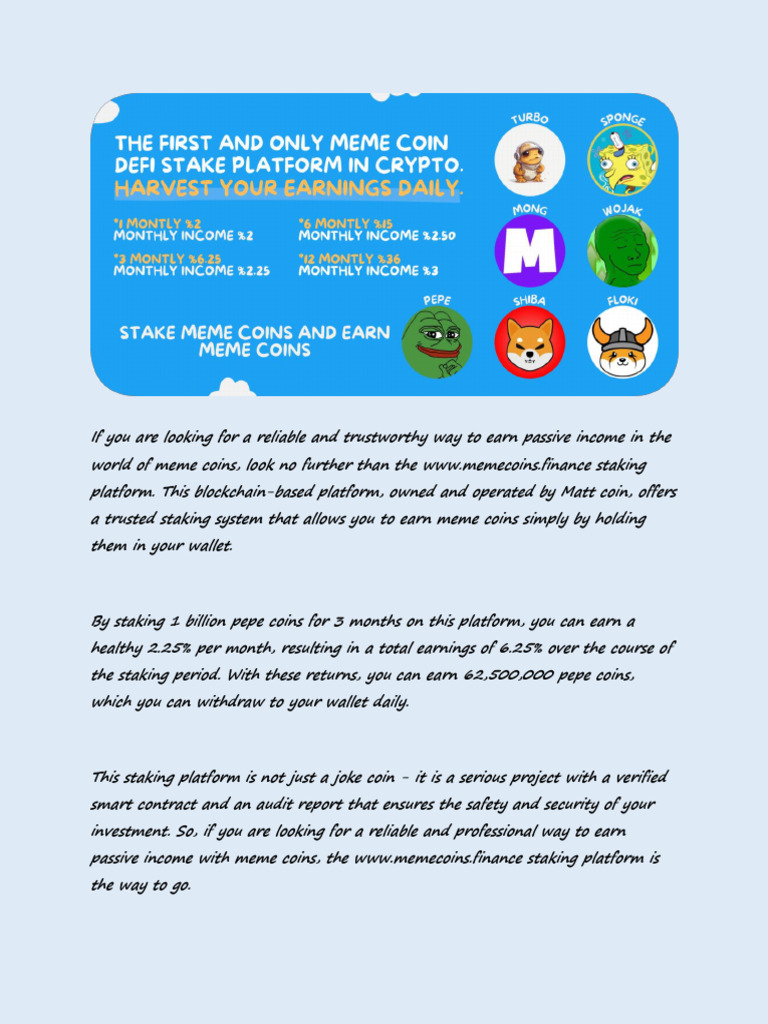 THE FIRST AND ONLY MEME COIN DEFI STAKE PLATFORM IN CRYPTO. HARVEST YOUR EARNINGS DAILY.

*1 MONTLY %2
MONTHLY INCOME %2

*3 MONTLY %6.25
MONTHLY INCOME %2.25

*6 MONTLY %15
MONTHLY INCOME %2.50

*12 MONTLY %36
MONTHLY INCOME %3

STAKE MEME COINS AND EARN MEME COINS

TURBO
SPONGE
MONG
M
WOJAK
PEPE
SHIBA
FLOKI

If you are looking for a reliable and trustworthy way to earn passive income in the world of meme coins, look no further than the www.memecoins.finance staking platform. This blockchain-based platform, owned and operated by Matt coin, offers a trusted staking system that allows you to earn meme coins simply by holding them in your wallet.

By staking 1 billion pepe coins for 3 months on this platform, you can earn a healthy 2.25% per month, resulting in a total earnings of 6.25% over the course of the staking period. With these returns, you can earn 62,500,000 pepe coins, which you can withdraw to your wallet daily.

This staking platform is not just a joke coin - it is a serious project with a verified smart contract and an audit report that ensures the safety and security of your investment. So, if you are looking for a reliable and professional way to earn passive income with meme coins, the www.memecoins.finance staking platform is the way to go.